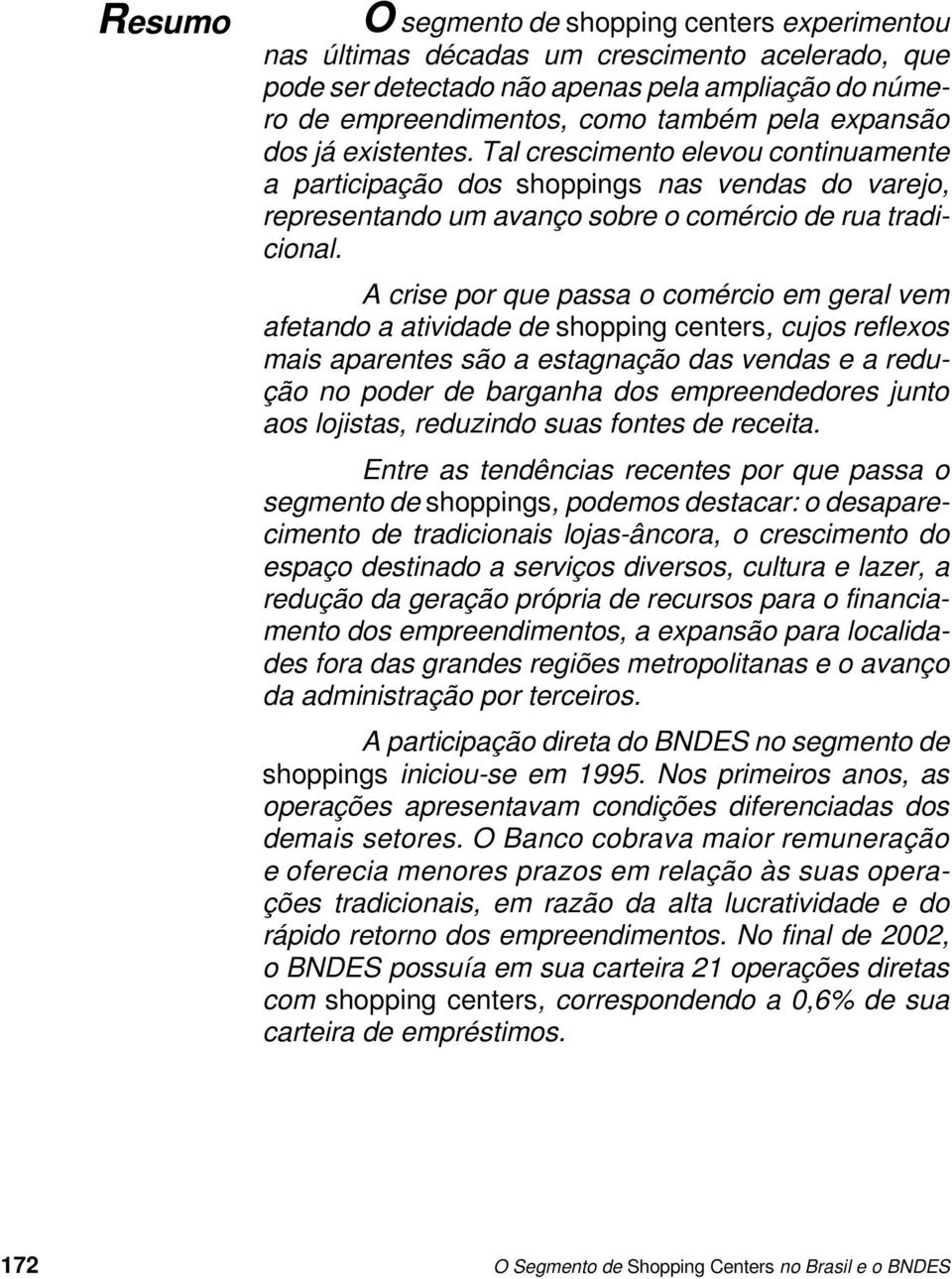 Resumo

O segmento de shopping centers experimentou nas últimas décadas um crescimento acelerado, que pode ser detectado não apenas pela ampliação do número de empreendimentos, como também pela expansão dos já existentes. Tal crescimento elevou continuamente a participação dos shoppings nas vendas do varejo, representando um avanço sobre o comércio de rua tradicional.

A crise por que passa o comércio em geral vem afetando a atividade de shopping centers, cujos reflexos mais aparentes são a estagnação das vendas e a redução no poder de barganha dos empreendedores junto aos lojistas, reduzindo suas fontes de receita.

Entre as tendências recentes por que passa o segmento de shoppings, podemos destacar: o desaparecimento de tradicionais lojas-âncora, o crescimento do espaço destinado a serviços diversos, cultura e lazer, a redução da geração própria de recursos para o financiamento dos empreendimentos, a expansão para localidades fora das grandes regiões metropolitanas e o avanço da administração por terceiros.

A participação direta do BNDES no segmento de shoppings iniciou-se em 1995. Nos primeiros anos, as operações apresentavam condições diferenciadas dos demais setores. O Banco cobrava maior remuneração e oferecia menores prazos em relação às suas operações tradicionais, em razão da alta lucratividade e do rápido retorno dos empreendimentos. No final de 2002, o BNDES possuía em sua carteira 21 operações diretas com shopping centers, correspondendo a 0,6% de sua carteira de empréstimos.

172

O Segmento de Shopping Centers no Brasil e o BNDES